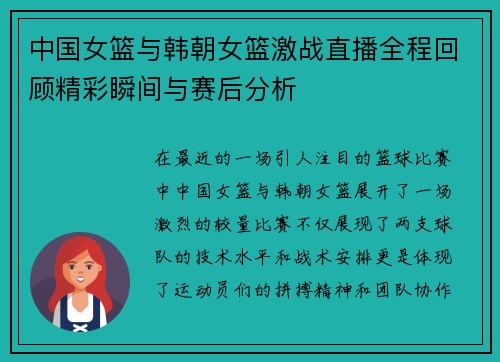 中国女篮与韩朝女篮激战直播全程回顾精彩瞬间与赛后分析

在最近的一场引人注目的篮球比赛中中国女篮与韩朝女篮展开了一场激烈的较量比赛不仅展现了两支球队的技术水平和战术安排更是体现了运动员们的拼搏精神和团队协作